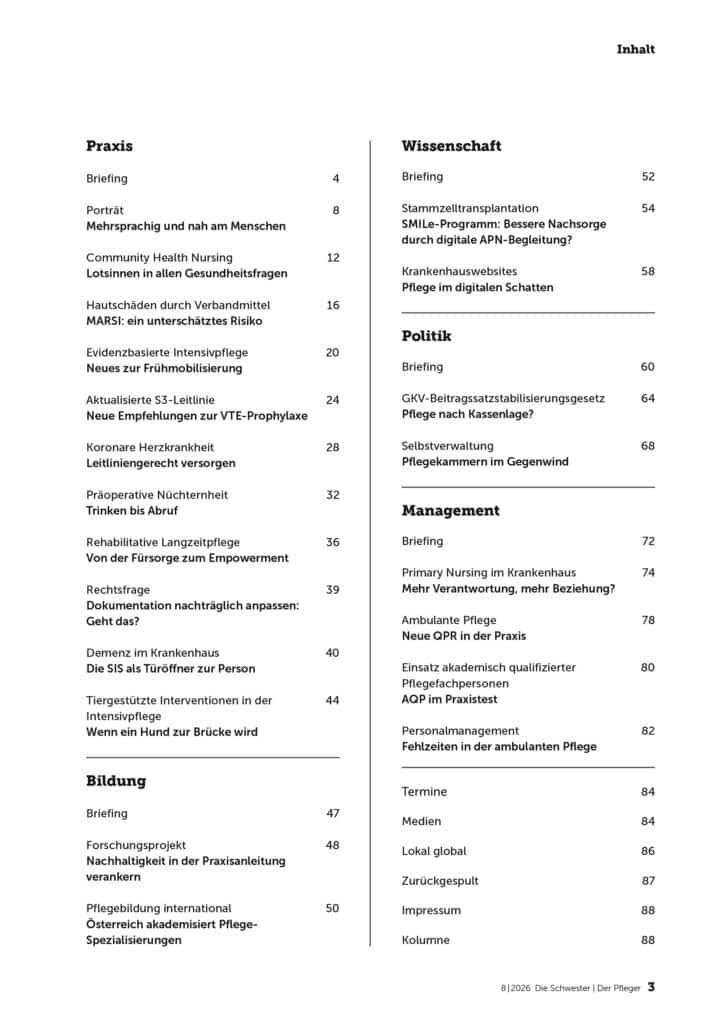 Inhalt

Praxis

Briefing 4

Porträt 8
Mehrsprachig und nah am Menschen

Community Health Nursing 12
Lotsinnen in allen Gesundheitsfragen

Hautschäden durch Verbandmittel 16
MARSI: ein unterschätztes Risiko

Evidenzbasierte Intensivpflege 20
Neues zur Frühmobilisierung

Aktualisierte S3-Leitlinie 24
Neue Empfehlungen zur VTE-Prophylaxe

Koronare Herzkrankheit 28
Leitliniengerecht versorgen

Präoperative Nüchternheit 32
Trinken bis Abruf

Rehabilitative Langzeitpflege 36
Von der Fürsorge zum Empowerment

Rechtsfrage 39
Dokumentation nachträglich anpassen: Geht das?

Demenz im Krankenhaus 40
Die SIS als Türöffner zur Person

Tiergestützte Interventionen in der Intensivpflege 44
Wenn ein Hund zur Brücke wird

Bildung

Briefing 47

Forschungsprojekt 48
Nachhaltigkeit in der Praxisanleitung verankern

Pflegebildung international 50
Österreich akademisiert Pflege-Spezialisierungen

Wissenschaft

Briefing 52

Stammzelltransplantation 54
SMILe-Programm: Bessere Nachsorge durch digitale APN-Begleitung?

Krankenhauswebsites 58
Pflege im digitalen Schatten

Politik

Briefing 60

GKV-Beitragssatzstabilisierungsgesetz 64
Pflege nach Kassenlage?

Selbstverwaltung 68
Pflegekammern im Gegenwind

Management

Briefing 72

Primary Nursing im Krankenhaus 74
Mehr Verantwortung, mehr Beziehung?

Ambulante Pflege 78
Neue QPR in der Praxis

Einsatz akademisch qualifizierter Pflegefachpersonen 80
AQP im Praxistest

Personalmanagement 82
Fehlzeiten in der ambulanten Pflege

Termine 84

Medien 84

Lokal global 86

Zurückgespult 87

Impressum 88

Kolumne 88

8|2026 Die Schwester | Der Pfleger 3